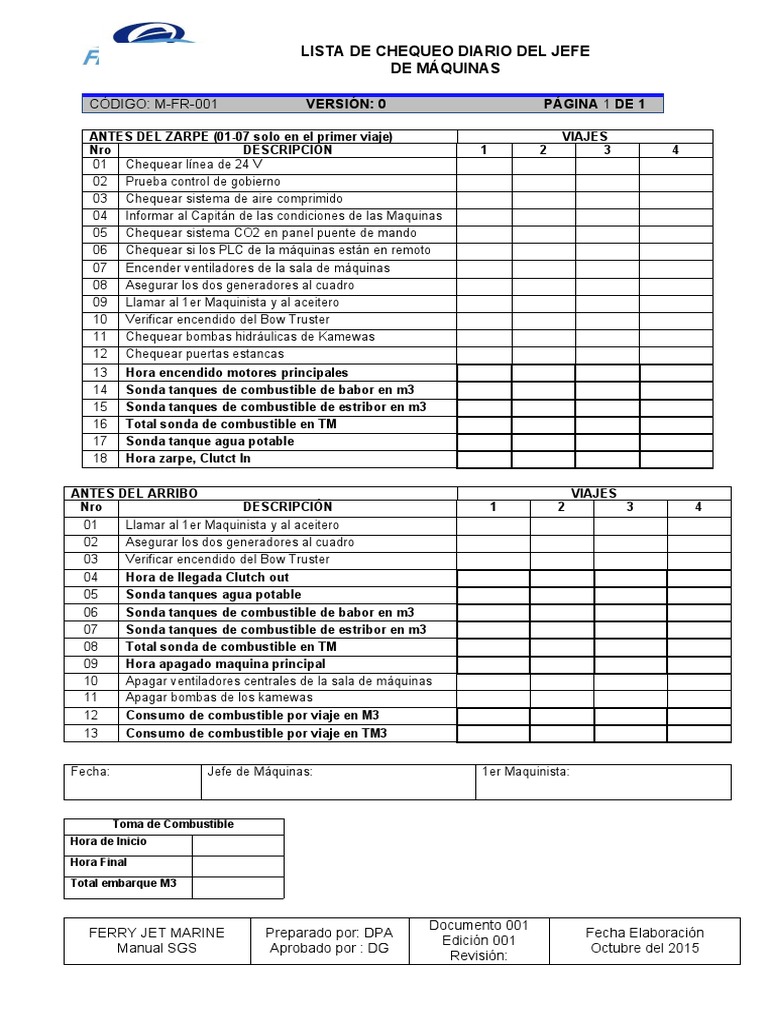 LISTA DE CHEQUEO DIARIO DEL JEFE DE MÁQUINAS

CÓDIGO: M-FR-001 VERSIÓN: 0 PÁGINA 1 DE 1

| ANTES DEL ZARPE (01-07 solo en el primer viaje) | | VIAJES | | | |
|---|---|---|---|---|---|
| Nro | DESCRIPCIÓN | 1 | 2 | 3 | 4 |
| 01 | Chequear línea de 24 V | | | | |
| 02 | Prueba control de gobierno | | | | |
| 03 | Chequear sistema de aire comprimido | | | | |
| 04 | Informar al Capitán de las condiciones de las Maquinas | | | | |
| 05 | Chequear sistema CO2 en panel puente de mando | | | | |
| 06 | Chequear si los PLC de la máquinas están en remoto | | | | |
| 07 | Encender ventiladores de la sala de máquinas | | | | |
| 08 | Asegurar los dos generadores al cuadro | | | | |
| 09 | Llamar al 1er Maquinista y al aceitero | | | | |
| 10 | Verificar encendido del Bow Truster | | | | |
| 11 | Chequear bombas hidráulicas de Kamewas | | | | |
| 12 | Chequear puertas estancas | | | | |
| 13 | Hora encendido motores principales | | | | |
| 14 | Sonda tanques de combustible de babor en m3 | | | | |
| 15 | Sonda tanques de combustible de estribor en m3 | | | | |
| 16 | Total sonda de combustible en TM | | | | |
| 17 | Sonda tanque agua potable | | | | |
| 18 | Hora zarpe, Clutct In | | | | |

| ANTES DEL ARRIBO | | VIAJES | | | |
|---|---|---|---|---|---|
| Nro | DESCRIPCIÓN | 1 | 2 | 3 | 4 |
| 01 | Llamar al 1er Maquinista y al aceitero | | | | |
| 02 | Asegurar los dos generadores al cuadro | | | | |
| 03 | Verificar encendido del Bow Truster | | | | |
| 04 | Hora de llegada Clutch out | | | | |
| 05 | Sonda tanques agua potable | | | | |
| 06 | Sonda tanques de combustible de babor en m3 | | | | |
| 07 | Sonda tanques de combustible de estribor en m3 | | | | |
| 08 | Total sonda de combustible en TM | | | | |
| 09 | Hora apagado maquina principal | | | | |
| 10 | Apagar ventiladores centrales de la sala de máquinas | | | | |
| 11 | Apagar bombas de los kamewas | | | | |
| 12 | Consumo de combustible por viaje en M3 | | | | |
| 13 | Consumo de combustible por viaje en TM3 | | | | |

| Fecha: | Jefe de Máquinas: | 1er Maquinista: |
|---|---|---|

| Toma de Combustible | |
|---|---|
| Hora de Inicio | |
| Hora Final | |
| Total embarque M3 | |

| FERRY JET MARINE Manual SGS | Preparado por: DPA Aprobado por : DG | Documento 001 Edición 001 Revisión: | Fecha Elaboración Octubre del 2015 |
|---|---|---|---|